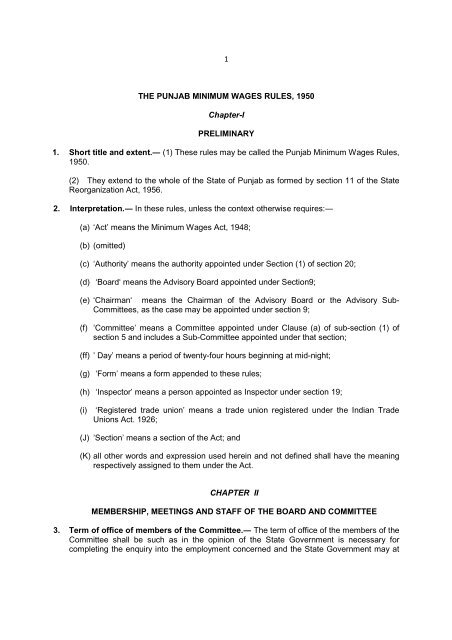 1

THE PUNJAB MINIMUM WAGES RULES, 1950

Chapter-I

PRELIMINARY

1. Short title and extent.— (1) These rules may be called the Punjab Minimum Wages Rules, 1950.

(2) They extend to the whole of the State of Punjab as formed by section 11 of the State Reorganization Act, 1956.

2. Interpretation.— In these rules, unless the context otherwise requires:—

(a) 'Act' means the Minimum Wages Act, 1948;

(b) (omitted)

(c) 'Authority' means the authority appointed under Section (1) of section 20;

(d) 'Board' means the Advisory Board appointed under Section9;

(e) 'Chairman' means the Chairman of the Advisory Board or the Advisory Sub-Committees, as the case may be appointed under section 9;

(f) 'Committee' means a Committee appointed under Clause (a) of sub-section (1) of section 5 and includes a Sub-Committee appointed under that section;

(ff) ' Day' means a period of twenty-four hours beginning at mid-night;

(g) 'Form' means a form appended to these rules;

(h) 'Inspector' means a person appointed as Inspector under section 19;

(i) 'Registered trade union' means a trade union registered under the Indian Trade Unions Act. 1926;

(J) 'Section' means a section of the Act; and

(K) all other words and expression used herein and not defined shall have the meaning respectively assigned to them under the Act.

CHAPTER II

MEMBERSHIP, MEETINGS AND STAFF OF THE BOARD AND COMMITTEE

3. Term of office of members of the Committee.— The term of office of the members of the Committee shall be such as in the opinion of the State Government is necessary for completing the enquiry into the employment concerned and the State Government may at